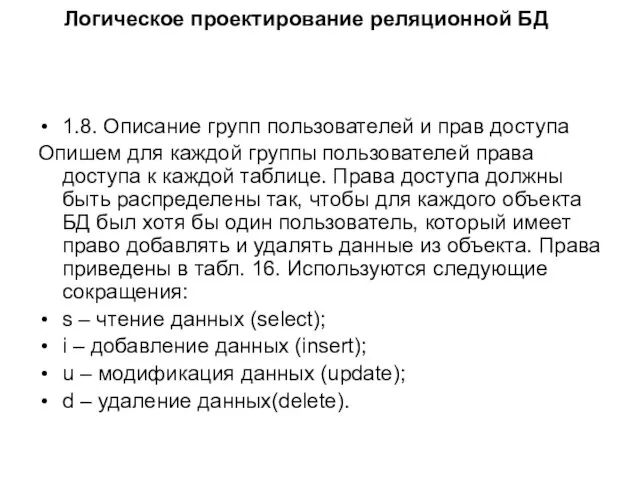 Логическое проектирование реляционной БД

• 1.8. Описание групп пользователей и прав доступа

Опишем для каждой группы пользователей права доступа к каждой таблице. Права доступа должны быть распределены так, чтобы для каждого объекта БД был хотя бы один пользователь, который имеет право добавлять и удалять данные из объекта. Права приведены в табл. 16. Используются следующие сокращения:

• s – чтение данных (select);
• i – добавление данных (insert);
• u – модификация данных (update);
• d – удаление данных(delete).